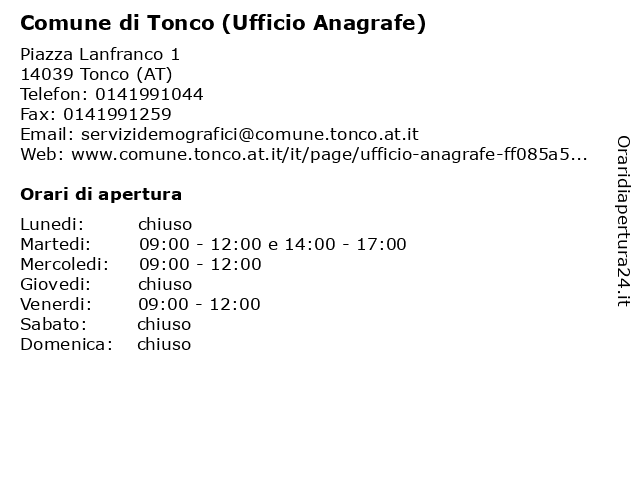 Comune di Tonco (Ufficio Anagrafe)

Piazza Lanfranco 1
14039 Tonco (AT)
Telefon: 0141991044
Fax: 0141991259
Email: servizidemografici@comune.tonco.at.it
Web: www.comune.tonco.at.it/it/page/ufficio-anagrafe-ff085a5...

Orari di apertura

| Lunedi: | chiuso |
|---|---|
| Martedi: | 09:00 - 12:00 e 14:00 - 17:00 |
| Mercoledi: | 09:00 - 12:00 |
| Giovedi: | chiuso |
| Venerdi: | 09:00 - 12:00 |
| Sabato: | chiuso |
| Domenica: | chiuso |

Oraridiapertura24.it